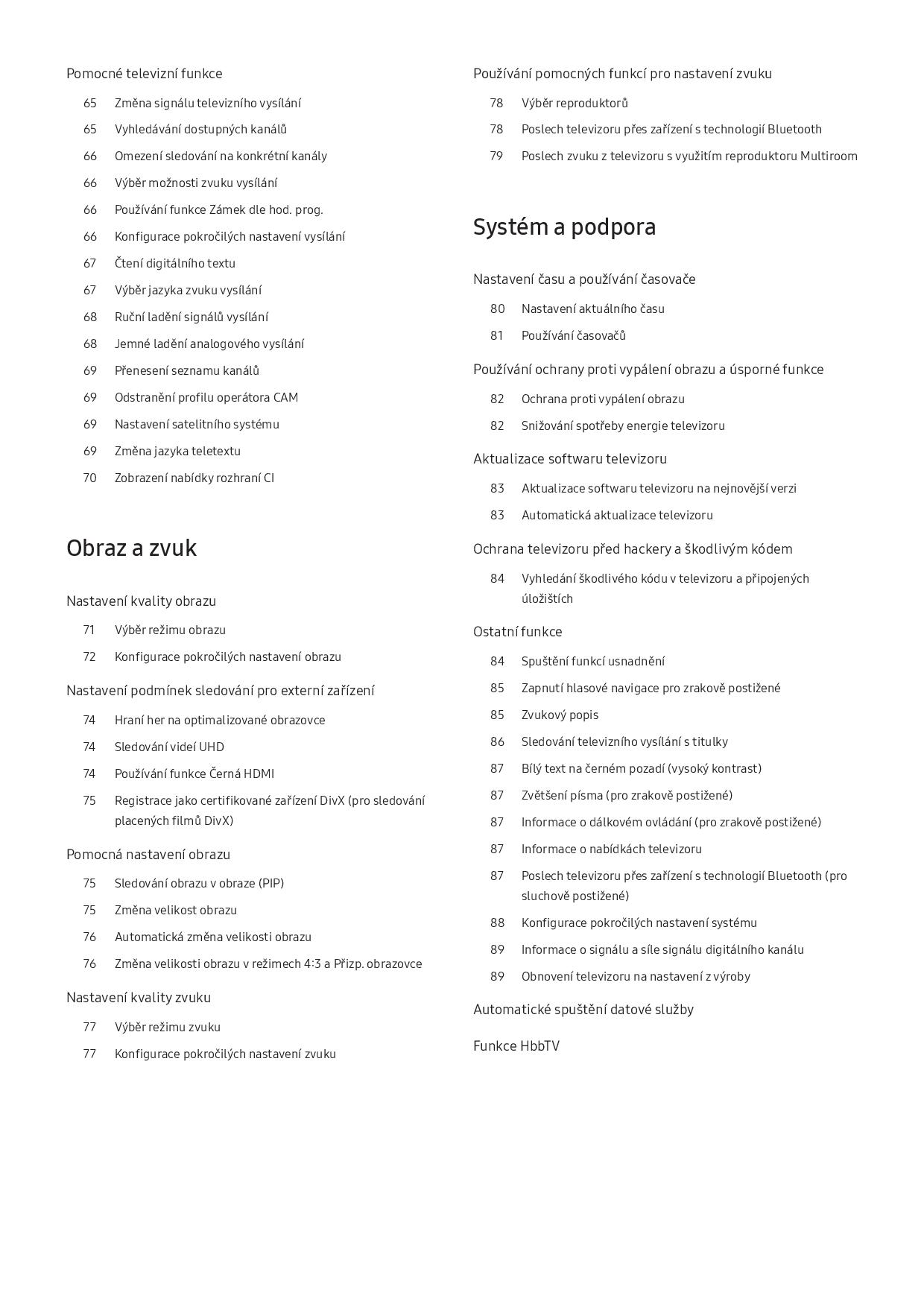 Pomocné televizní funkce

65 Změna signálu televizního vysílání
65 Vyhledávání dostupných kanálů
66 Omezení sledování na konkrétní kanály
66 Výběr možnosti zvuku vysílání
66 Používání funkce Zámek dle hod. prog.
66 Konfigurace pokročilých nastavení vysílání
67 Čtení digitálního textu
67 Výběr jazyka zvuku vysílání
68 Ruční ladění signálů vysílání
68 Jemné ladění analogového vysílání
69 Přenesení seznamu kanálů
69 Odstranění profilu operátora CAM
69 Nastavení satelitního systému
69 Změna jazyka teletextu
70 Zobrazení nabídky rozhraní CI

Obraz a zvuk

Nastavení kvality obrazu

71 Výběr režimu obrazu
72 Konfigurace pokročilých nastavení obrazu

Nastavení podmínek sledování pro externí zařízení

74 Hraní her na optimalizované obrazovce
74 Sledování videí UHD
74 Používání funkce Černá HDMI
75 Registrace jako certifikované zařízení DivX (pro sledování placených filmů DivX)

Pomocná nastavení obrazu

75 Sledování obrazu v obraze (PIP)
75 Změna velikost obrazu
76 Automatická změna velikosti obrazu
76 Změna velikosti obrazu v režimech 4:3 a Přizp. obrazovce

Nastavení kvality zvuku

77 Výběr režimu zvuku
77 Konfigurace pokročilých nastavení zvuku

Používání pomocných funkcí pro nastavení zvuku

78 Výběr reproduktorů
78 Poslech televizoru přes zařízení s technologií Bluetooth
79 Poslech zvuku z televizoru s využitím reproduktoru Multiroom

Systém a podpora

Nastavení času a používání časovače

80 Nastavení aktuálního času
81 Používání časovačů

Používání ochrany proti vypálení obrazu a úsporné funkce

82 Ochrana proti vypálení obrazu
82 Snižování spotřeby energie televizoru

Aktualizace softwaru televizoru

83 Aktualizace softwaru televizoru na nejnovější verzi
83 Automatická aktualizace televizoru

Ochrana televizoru před hackery a škodlivým kódem

84 Vyhledání škodlivého kódu v televizoru a připojených úložištích

Ostatní funkce

84 Spuštění funkcí usnadnění
85 Zapnutí hlasové navigace pro zrakově postižené
85 Zvukový popis
86 Sledování televizního vysílání s titulky
87 Bílý text na černém pozadí (vysoký kontrast)
87 Zvětšení písma (pro zrakově postižené)
87 Informace o dálkovém ovládání (pro zrakově postižené)
87 Informace o nabídkách televizoru
87 Poslech televizoru přes zařízení s technologií Bluetooth (pro sluchově postižené)
88 Konfigurace pokročilých nastavení systému
89 Informace o signálu a síle signálu digitálního kanálu
89 Obnovení televizoru na nastavení z výroby

Automatické spuštění datové služby

Funkce HbbTV